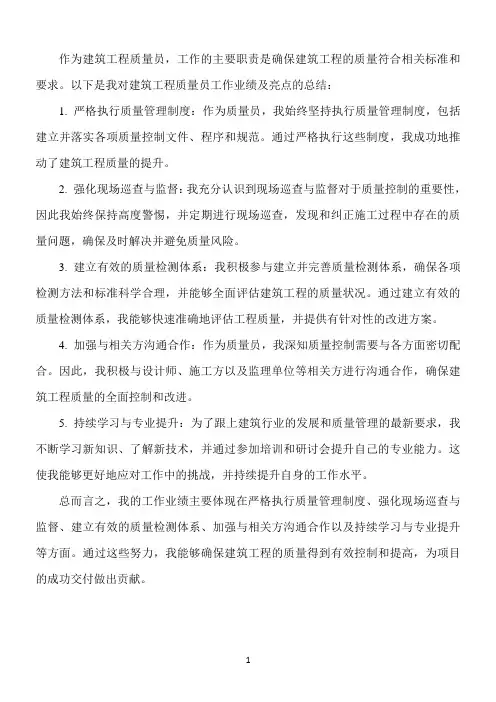 作为建筑工程质量员，工作的主要职责是确保建筑工程的质量符合相关标准和要求。以下是我对建筑工程质量员工作业绩及亮点的总结：

1. 严格执行质量管理制度：作为质量员，我始终坚持执行质量管理制度，包括建立并落实各项质量控制文件、程序和规范。通过严格执行这些制度，我成功地推动了建筑工程质量的提升。

2. 强化现场巡查与监督：我充分认识到现场巡查与监督对于质量控制的重要性，因此我始终保持高度警惕，并定期进行现场巡查，发现和纠正施工过程中存在的质量问题，确保及时解决并避免质量风险。

3. 建立有效的质量检测体系：我积极参与建立并完善质量检测体系，确保各项检测方法和标准科学合理，并能够全面评估建筑工程的质量状况。通过建立有效的质量检测体系，我能够快速准确地评估工程质量，并提供有针对性的改进方案。

4. 加强与相关方沟通合作：作为质量员，我深知质量控制需要与各方面密切配合。因此，我积极与设计师、施工方以及监理单位等相关方进行沟通合作，确保建筑工程质量的全面控制和改进。

5. 持续学习与专业提升：为了跟上建筑行业的发展和质量管理的最新要求，我不断学习新知识、了解新技术，并通过参加培训和研讨会提升自己的专业能力。这使我能够更好地应对工作中的挑战，并持续提升自身的工作水平。

总而言之，我的工作业绩主要体现在严格执行质量管理制度、强化现场巡查与监督、建立有效的质量检测体系、加强与相关方沟通合作以及持续学习与专业提升等方面。通过这些努力，我能够确保建筑工程的质量得到有效控制和提高，为项目的成功交付做出贡献。

1